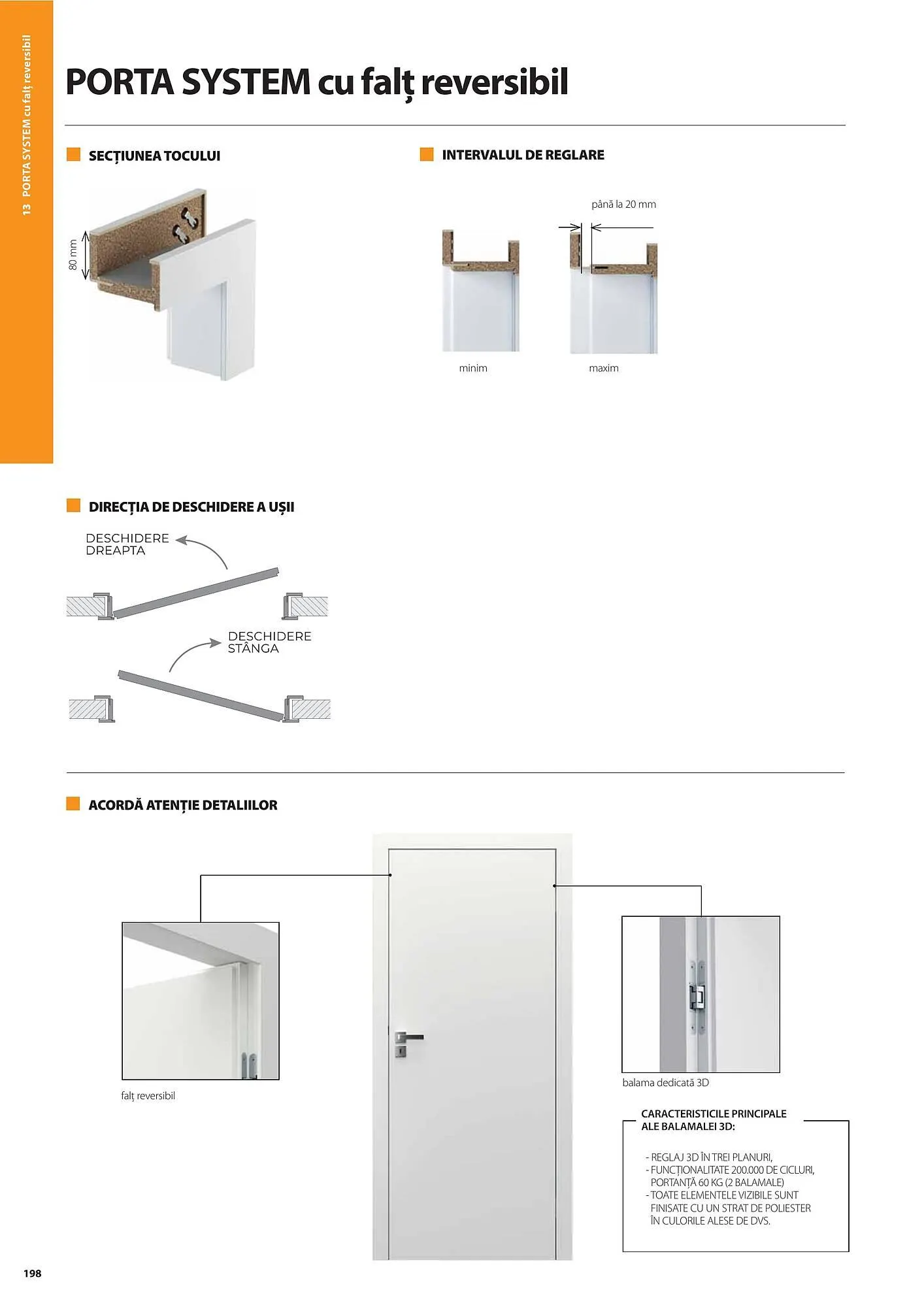 13 PORTA SYSTEM cu falț reversibil

PORTA SYSTEM cu falț reversibil

SECȚIUNEA TOCULUI

80 mm

INTERVALUL DE REGLARE

până la 20 mm

minim

maxim

DIRECȚIA DE DESCHIDERE A UȘII

DESCHIDERE DREAPTA

DESCHIDERE STÂNGA

ACORDĂ ATENȚIE DETALIILOR

falț reversibil

balama dedicată 3D

CARACTERISTICILE PRINCIPALE ALE BALAMALEI 3D:

- REGLAJ 3D ÎN TREI PLANURI,
- FUNCȚIONALITATE 200.000 DE CICLURI, PORTANȚĂ 60 KG (2 BALAMALE)
- TOATE ELEMENTELE VIZIBILE SUNT FINISATE CU UN STRAT DE POLIESTER ÎN CULORILE ALESE DE DVS.

198